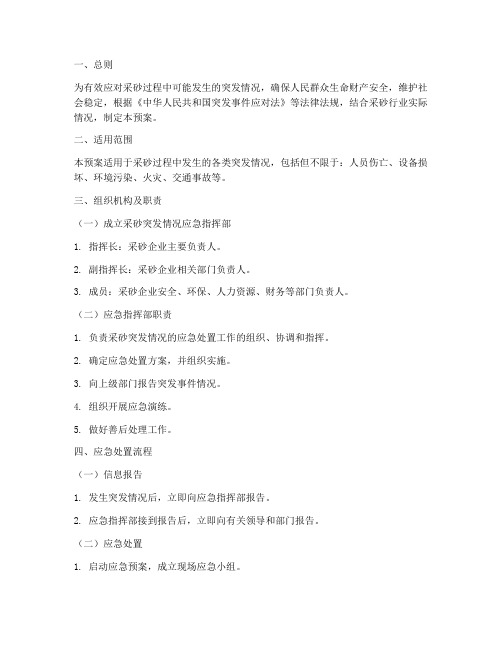 一、总则

为有效应对采砂过程中可能发生的突发情况，确保人民群众生命财产安全，维护社会稳定，根据《中华人民共和国突发事件应对法》等法律法规，结合采砂行业实际情况，制定本预案。

二、适用范围

本预案适用于采砂过程中发生的各类突发情况，包括但不限于：人员伤亡、设备损坏、环境污染、火灾、交通事故等。

三、组织机构及职责

（一）成立采砂突发情况应急指挥部

1. 指挥长：采砂企业主要负责人。

2. 副指挥长：采砂企业相关部门负责人。

3. 成员：采砂企业安全、环保、人力资源、财务等部门负责人。

（二）应急指挥部职责

1. 负责采砂突发情况的应急处置工作的组织、协调和指挥。

2. 确定应急处置方案，并组织实施。

3. 向上级部门报告突发事件情况。

4. 组织开展应急演练。

5. 做好善后处理工作。

四、应急处置流程

（一）信息报告

1. 发生突发情况后，立即向应急指挥部报告。

2. 应急指挥部接到报告后，立即向有关领导和部门报告。

（二）应急处置

1. 启动应急预案，成立现场应急小组。